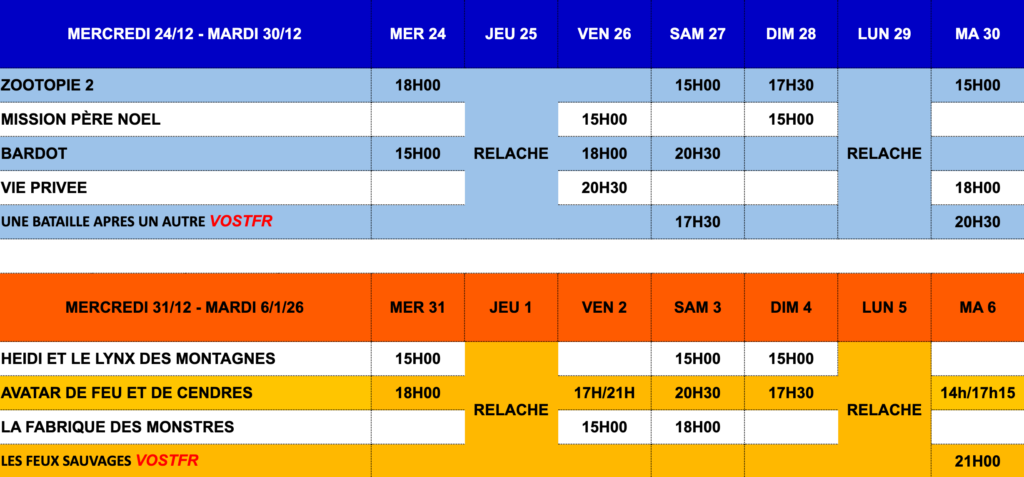 | MERCREDI 24/12 - MARDI 30/12 | MER 24 | JEU 25 | VEN 26 | SAM 27 | DIM 28 | LUN 29 | MA 30 |
|---|---|---|---|---|---|---|---|
| ZOOTOPIE 2 | 18H00 | RELACHE |  | 15H00 | 17H30 | RELACHE | 15H00 |
| MISSION PÈRE NOEL |  |  | 15H00 |  | 15H00 |  |  |
| BARDOT | 15H00 |  | 18H00 | 20H30 |  |  |  |
| VIE PRIVEE |  |  | 20H30 |  |  |  | 18H00 |
| UNE BATAILLE APRES UN AUTRE VOSTFR |  |  |  | 17H30 |  |  | 20H30 |

| MERCREDI 31/12 - MARDI 6/1/26 | MER 31 | JEU 1 | VEN 2 | SAM 3 | DIM 4 | LUN 5 | MA 6 |
|---|---|---|---|---|---|---|---|
| HEIDI ET LE LYNX DES MONTAGNES | 15H00 | RELACHE |  | 15H00 | 15H00 | RELACHE |  |
| AVATAR DE FEU ET DE CENDRES | 18H00 |  | 17H/21H | 20H30 | 17H30 |  | 14h/17h15 |
| LA FABRIQUE DES MONSTRES |  |  | 15H00 | 18H00 |  |  |  |
| LES FEUX SAUVAGES VOSTFR |  |  |  |  |  |  | 21H00 |